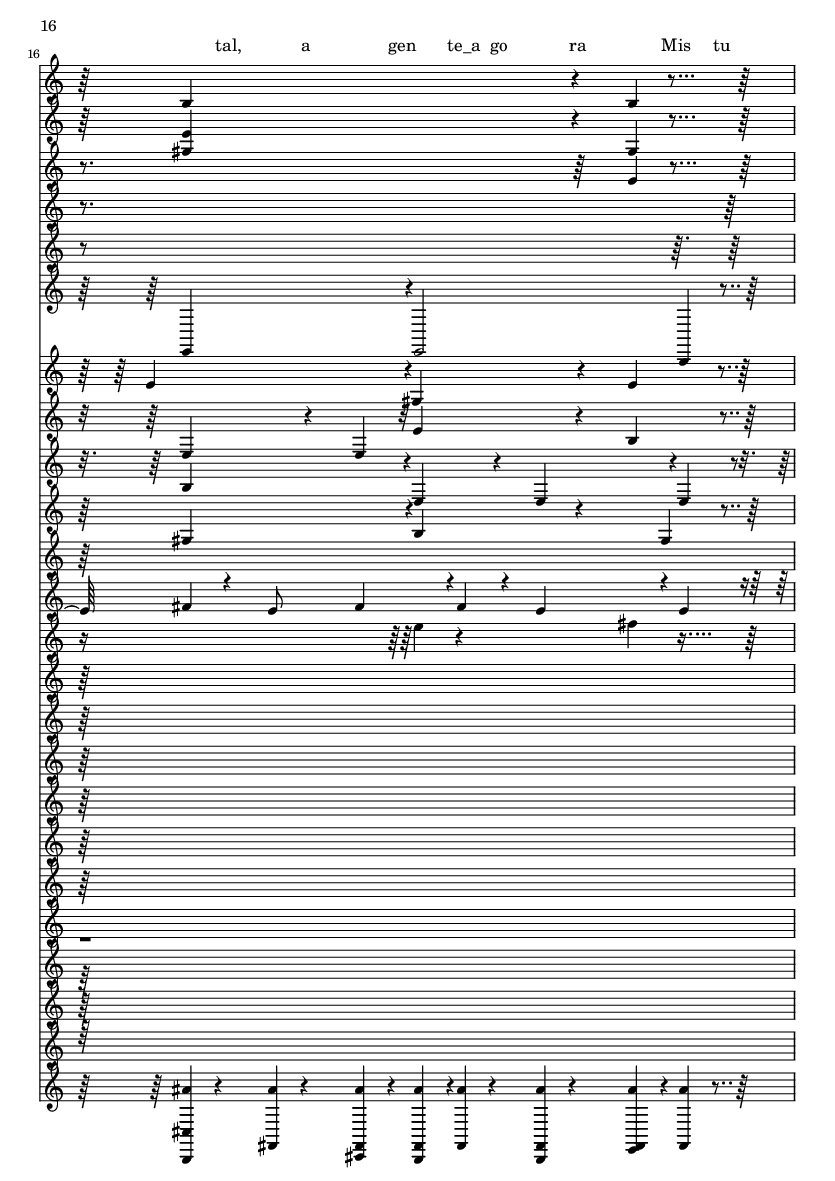 16

16

tal, a gen te_a go ra Mis tu